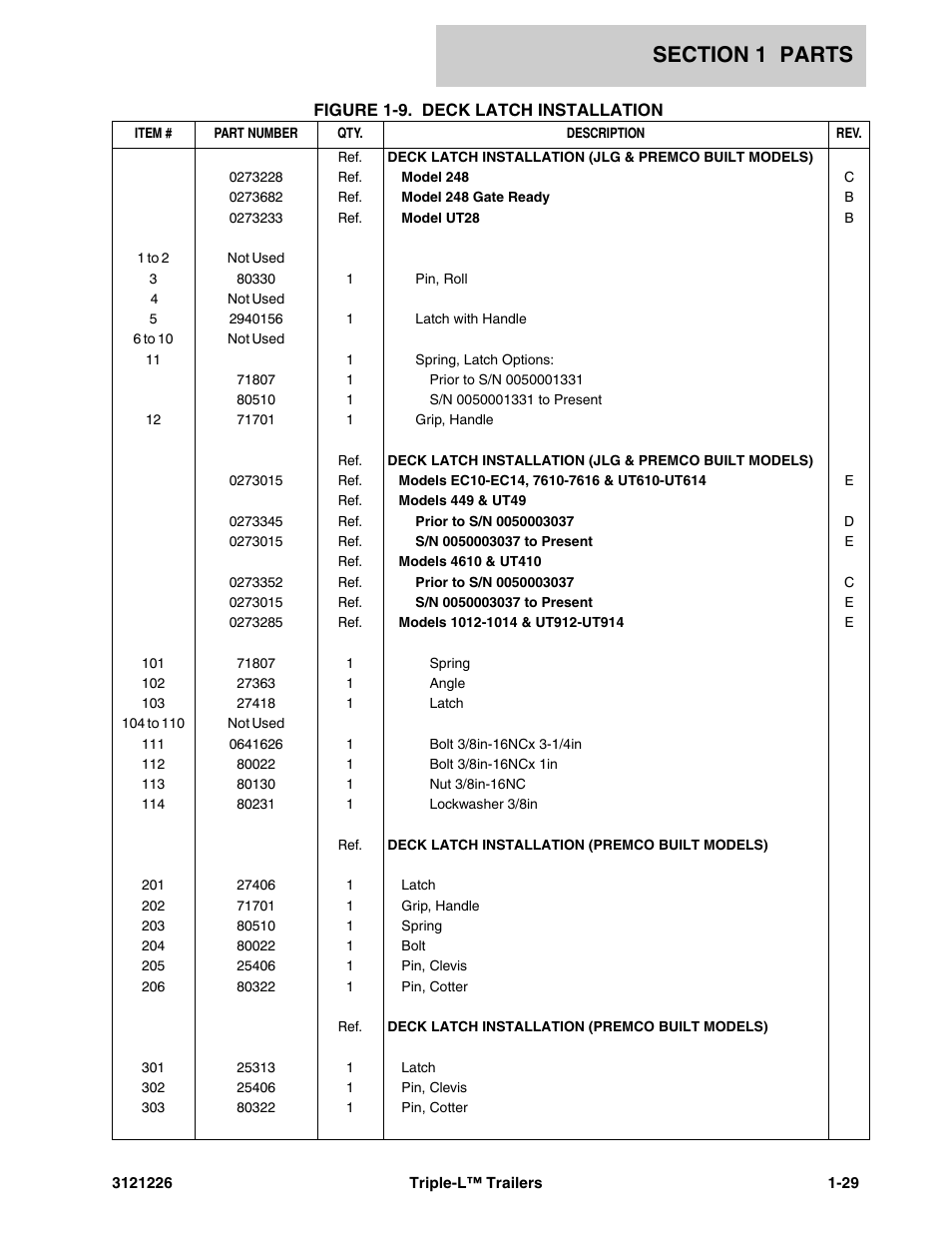 SECTION 1 PARTS

FIGURE 1-9. DECK LATCH INSTALLATION

| ITEM # | PART NUMBER | QTY. | DESCRIPTION | REV. |
|---|---|---|---|---|
| | | Ref. | DECK LATCH INSTALLATION (JLG & PREMCO BUILT MODELS) | |
| | 0273228 | Ref. | Model 248 | C |
| | 0273682 | Ref. | Model 248 Gate Ready | B |
| | 0273233 | Ref. | Model UT28 | B |
| 1 to 2 | Not Used | | | |
| 3 | 80330 | 1 | Pin, Roll | |
| 4 | Not Used | | | |
| 5 | 2940156 | 1 | Latch with Handle | |
| 6 to 10 | Not Used | | | |
| 11 | | 1 | Spring, Latch Options: | |
| | 71807 | 1 | Prior to S/N 0050001331 | |
| | 80510 | 1 | S/N 0050001331 to Present | |
| 12 | 71701 | 1 | Grip, Handle | |
| | | Ref. | DECK LATCH INSTALLATION (JLG & PREMCO BUILT MODELS) | |
| | 0273015 | Ref. | Models EC10-EC14, 7610-7616 & UT610-UT614 | E |
| | | Ref. | Models 449 & UT49 | |
| | 0273345 | Ref. | Prior to S/N 0050003037 | D |
| | 0273015 | Ref. | S/N 0050003037 to Present | E |
| | | Ref. | Models 4610 & UT410 | |
| | 0273352 | Ref. | Prior to S/N 0050003037 | C |
| | 0273015 | Ref. | S/N 0050003037 to Present | E |
| | 0273285 | Ref. | Models 1012-1014 & UT912-UT914 | E |
| 101 | 71807 | 1 | Spring | |
| 102 | 27363 | 1 | Angle | |
| 103 | 27418 | 1 | Latch | |
| 104 to 110 | Not Used | | | |
| 111 | 0641626 | 1 | Bolt 3/8in-16NCx 3-1/4in | |
| 112 | 80022 | 1 | Bolt 3/8in-16NCx 1in | |
| 113 | 80130 | 1 | Nut 3/8in-16NC | |
| 114 | 80231 | 1 | Lockwasher 3/8in | |
| | | Ref. | DECK LATCH INSTALLATION (PREMCO BUILT MODELS) | |
| 201 | 27406 | 1 | Latch | |
| 202 | 71701 | 1 | Grip, Handle | |
| 203 | 80510 | 1 | Spring | |
| 204 | 80022 | 1 | Bolt | |
| 205 | 25406 | 1 | Pin, Clevis | |
| 206 | 80322 | 1 | Pin, Cotter | |
| | | Ref. | DECK LATCH INSTALLATION (PREMCO BUILT MODELS) | |
| 301 | 25313 | 1 | Latch | |
| 302 | 25406 | 1 | Pin, Clevis | |
| 303 | 80322 | 1 | Pin, Cotter | |

3121226 Triple-L™ Trailers 1-29